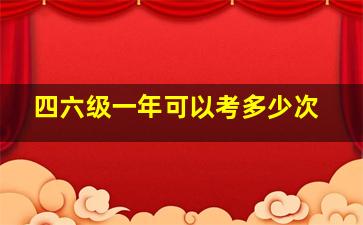 四六级一年可以考多少次